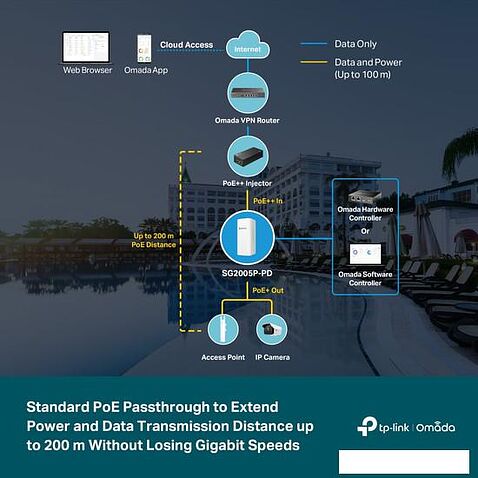 Web Browser
Omada App
Cloud Access
Internet
Data Only
Data and Power (Up to 100 m)

Omada VPN Router

PoE++ Injector

PoE++ In

Up to 200 m PoE Distance

SG2005P-PD

Omada Hardware Controller
Or
Omada Software Controller

PoE+ Out

Access Point
IP Camera

Standard PoE Passthrough to Extend Power and Data Transmission Distance up to 200 m Without Losing Gigabit Speeds

tp-link | Omada